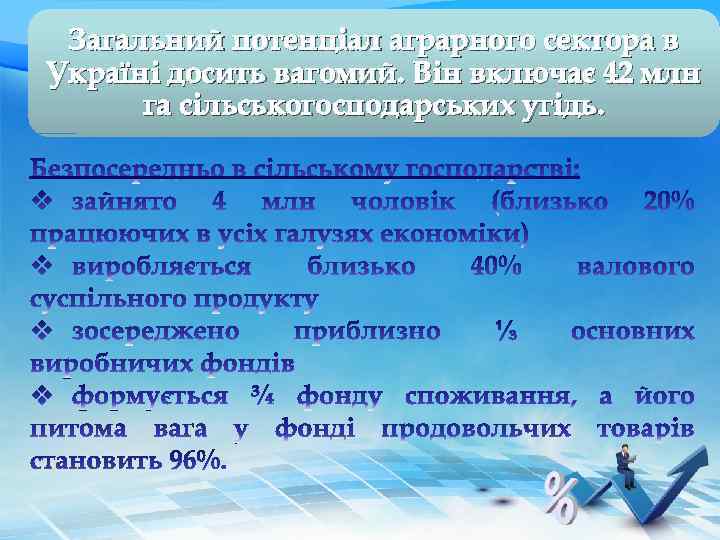 Загальний потенціал аграрного сектора в Україні досить вагомий. Він включає 42 млн га сільськогосподарських угідь.

Безпосередньо в сільському господарстві:
❖ зайнято 4 млн чоловік (близько 20% працюючих в усіх галузях економіки)
❖ виробляється близько 40% валового суспільного продукту
❖ зосереджено приблизно ⅓ основних виробничих фондів
❖ формується ¾ фонду споживання, а його питома вага у фонді продовольчих товарів становить 96%.

%